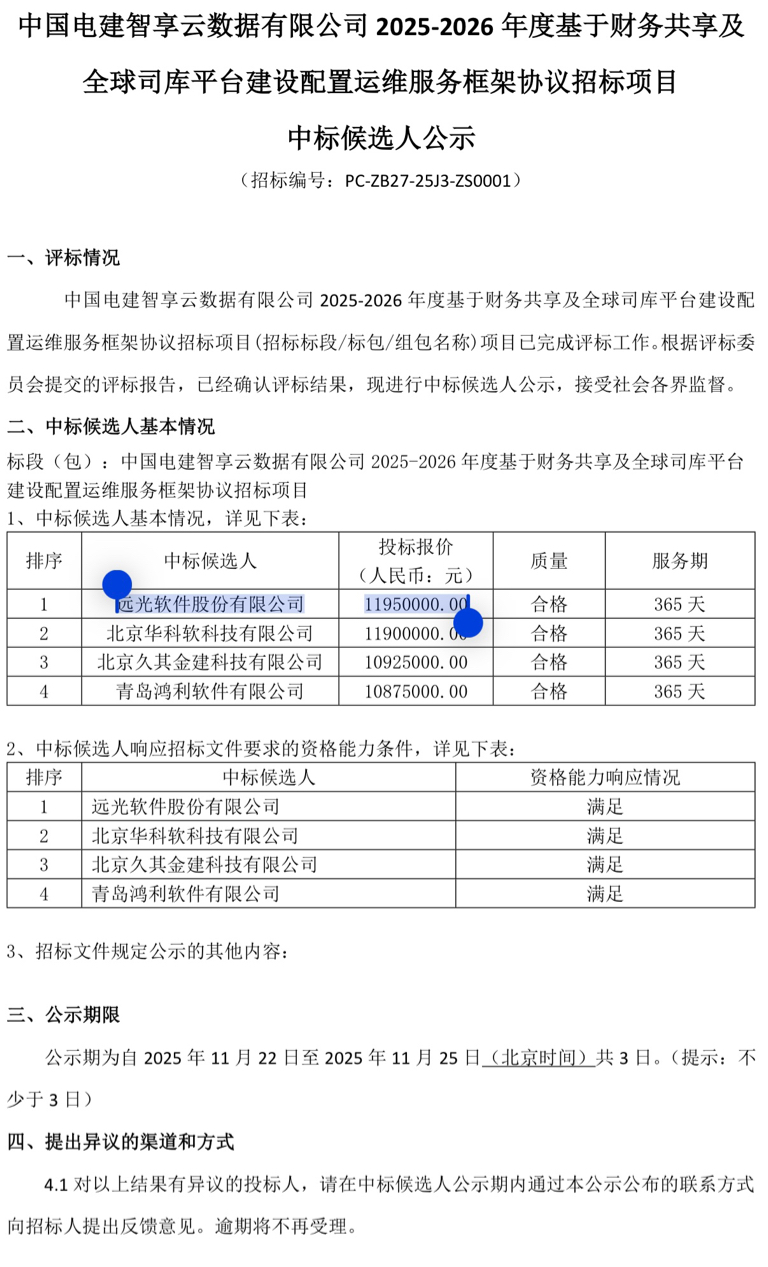 中国电建智享云数据有限公司 2025-2026 年度基于财务共享及全球司库平台建设配置运维服务框架协议招标项目

中标候选人公示

（招标编号：PC-ZB27-25J3-ZS0001）

一、评标情况

中国电建智享云数据有限公司 2025-2026 年度基于财务共享及全球司库平台建设配置运维服务框架协议招标项目(招标标段/标包/组包名称)项目已完成评标工作。根据评标委员会提交的评标报告，已经确认评标结果，现进行中标候选人公示，接受社会各界监督。

二、中标候选人基本情况

标段（包）：中国电建智享云数据有限公司 2025-2026 年度基于财务共享及全球司库平台建设配置运维服务框架协议招标项目

1、中标候选人基本情况，详见下表：

| 排序 | 中标候选人 | 投标报价（人民币：元） | 质量 | 服务期 |
|---|---|---|---|---|
| 1 | 远光软件股份有限公司 | 11950000.00 | 合格 | 365 天 |
| 2 | 北京华科软科技有限公司 | 11900000.00 | 合格 | 365 天 |
| 3 | 北京久其金建科技有限公司 | 10925000.00 | 合格 | 365 天 |
| 4 | 青岛鸿利软件有限公司 | 10875000.00 | 合格 | 365 天 |

2、中标候选人响应招标文件要求的资格能力条件，详见下表：

| 排序 | 中标候选人 | 资格能力响应情况 |
|---|---|---|
| 1 | 远光软件股份有限公司 | 满足 |
| 2 | 北京华科软科技有限公司 | 满足 |
| 3 | 北京久其金建科技有限公司 | 满足 |
| 4 | 青岛鸿利软件有限公司 | 满足 |

3、招标文件规定公示的其他内容：

三、公示期限

公示期为自 2025 年 11 月 22 日至 2025 年 11 月 25 日（北京时间）共 3 日。（提示：不少于 3 日）

四、提出异议的渠道和方式

4.1 对以上结果有异议的投标人，请在中标候选人公示期内通过本公示公布的联系方式向招标人提出反馈意见。逾期将不再受理。